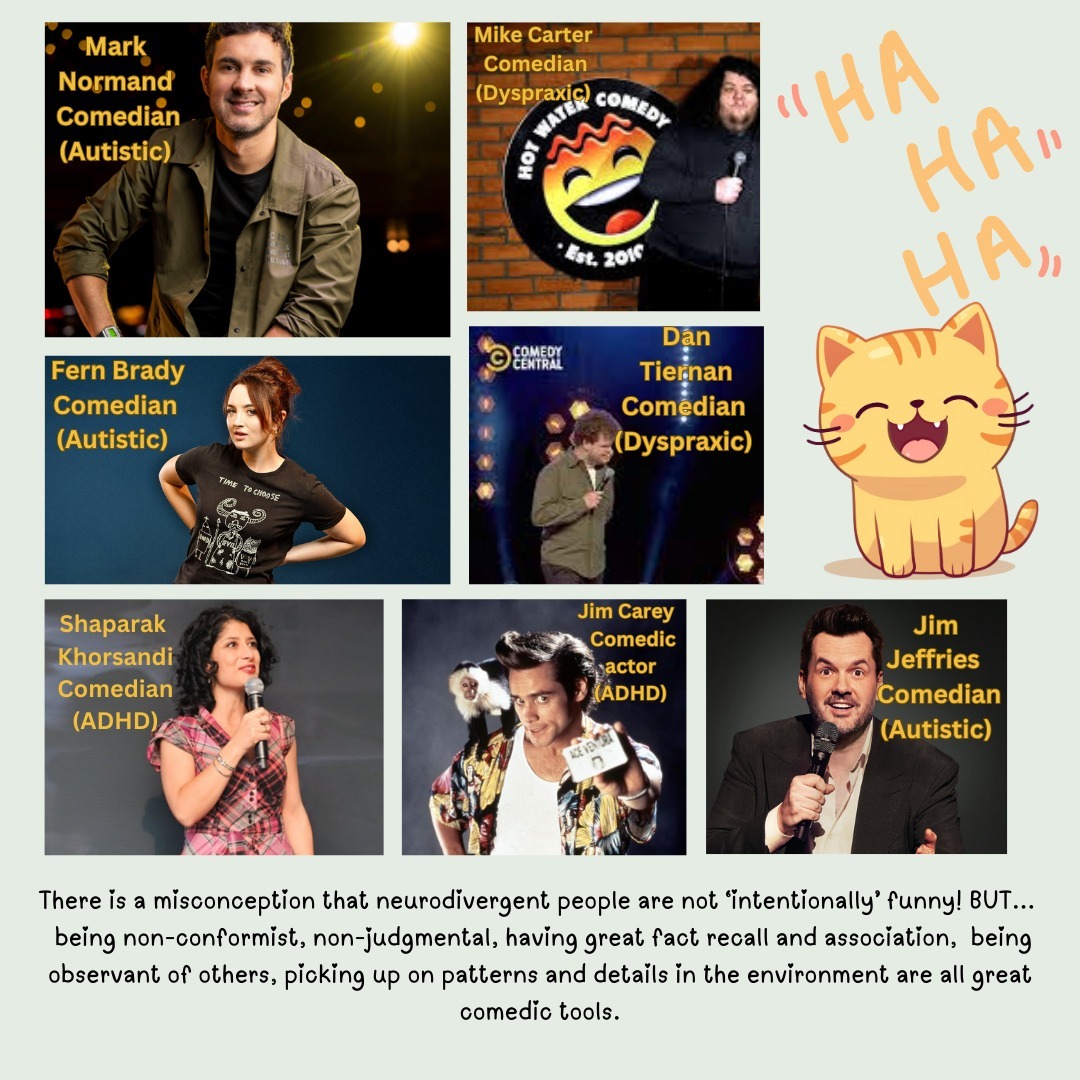 Mark Normand Comedian (Autistic)

Mike Carter Comedian (Dyspraxic)

HOT WATER COMEDY

Est. 2010

"HA HA HA"

Fern Brady Comedian (Autistic)

TIME TO CHOOSE

COMEDY CENTRAL

Dan Tiernan Comedian (Dyspraxic)

Shaparak Khorsandi Comedian (ADHD)

Jim Carey Comedic actor (ADHD)

ACE VENTURA

Jim Jeffries Comedian (Autistic)

There is a misconception that neurodivergent people are not 'intentionally' funny! BUT... being non-conformist, non-judgmental, having great fact recall and association, being observant of others, picking up on patterns and details in the environment are all great comedic tools.